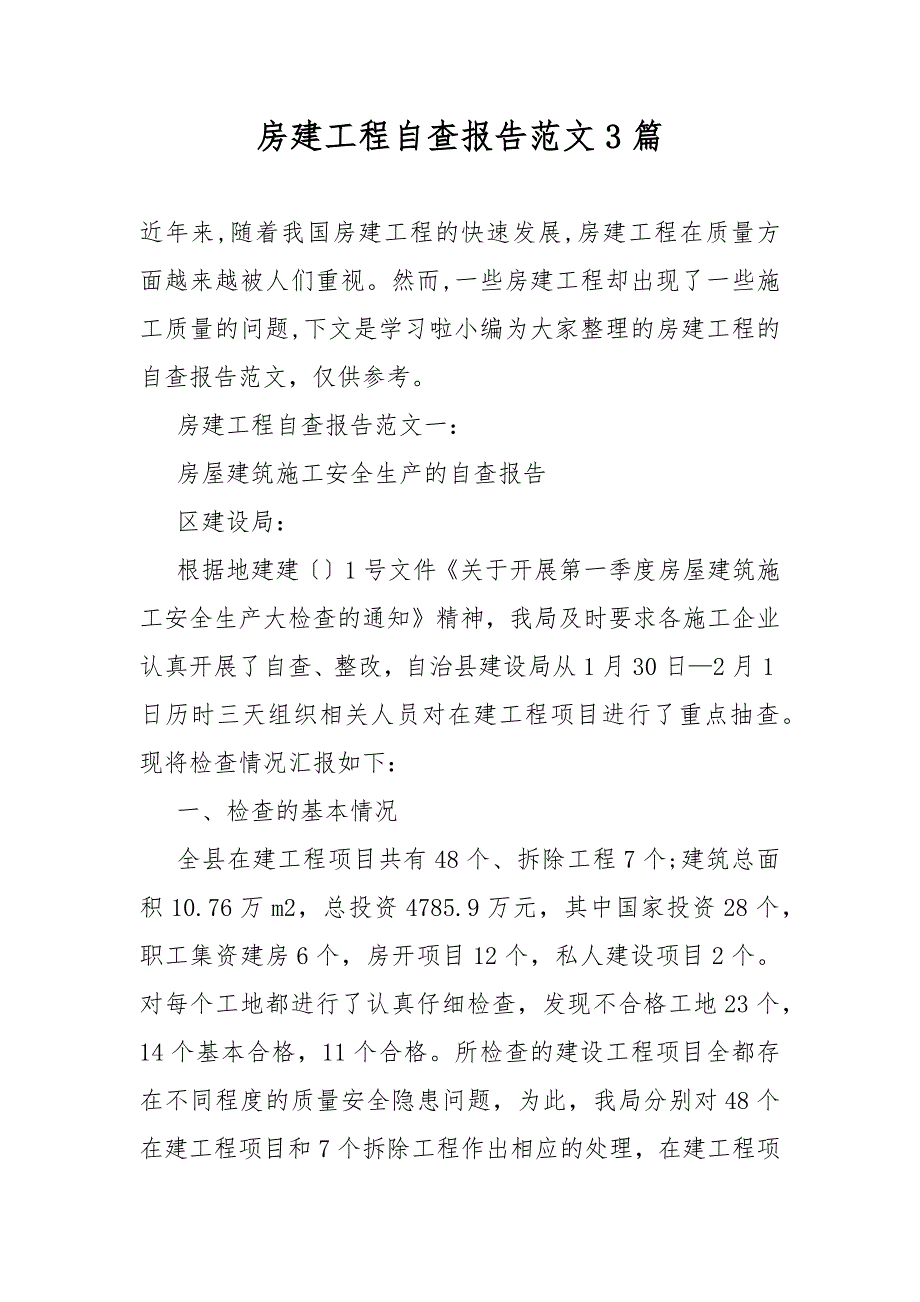 房建工程自查报告范文3篇

近年来,随着我国房建工程的快速发展,房建工程在质量方面越来越被人们重视。然而,一些房建工程却出现了一些施工质量的问题,下文是学习啦小编为大家整理的房建工程的自查报告范文，仅供参考。

房建工程自查报告范文一:

房屋建筑施工安全生产的自查报告

区建设局:

根据地建建〔〕1号文件《关于开展第一季度房屋建筑施工安全生产大检查的通知》精神，我局及时要求各施工企业认真开展了自查、整改，自治县建设局从1月30日—2月1日历时三天组织相关人员对在建工程项目进行了重点抽查。现将检查情况汇报如下:

一、检查的基本情况

全县在建工程项目共有48个、拆除工程7个;建筑总面积10.76万m2，总投资4785.9万元，其中国家投资28个，职工集资建房6个，房开项目12个，私人建设项目2个。对每个工地都进行了认真仔细检查，发现不合格工地23个，14个基本合格，11个合格。所检查的建设工程项目全都存在不同程度的质量安全隐患问题，为此，我局分别对48个在建工程项目和7个拆除工程作出相应的处理，在建工程项